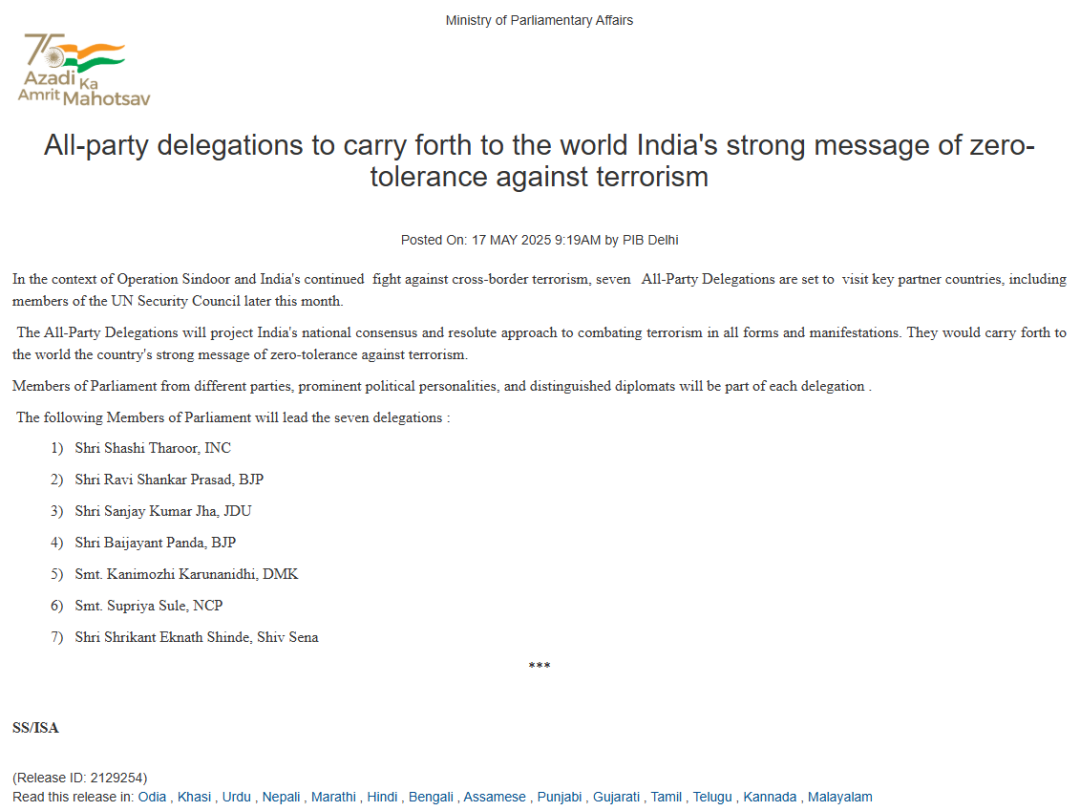 Ministry of Parliamentary Affairs

75 Azadi Ka Amrit Mahotsav

All-party delegations to carry forth to the world India's strong message of zero-tolerance against terrorism

Posted On: 17 MAY 2025 9:19AM by PIB Delhi

In the context of Operation Sindoor and India's continued fight against cross-border terrorism, seven All-Party Delegations are set to visit key partner countries, including members of the UN Security Council later this month.

The All-Party Delegations will project India's national consensus and resolute approach to combating terrorism in all forms and manifestations. They would carry forth to the world the country's strong message of zero-tolerance against terrorism.

Members of Parliament from different parties, prominent political personalities, and distinguished diplomats will be part of each delegation .

The following Members of Parliament will lead the seven delegations :

1) Shri Shashi Tharoor, INC
2) Shri Ravi Shankar Prasad, BJP
3) Shri Sanjay Kumar Jha, JDU
4) Shri Baijayant Panda, BJP
5) Smt. Kanimozhi Karunanidhi, DMK
6) Smt. Supriya Sule, NCP
7) Shri Shrikant Eknath Shinde, Shiv Sena

***

SS/ISA

(Release ID: 2129254)
Read this release in: Odia , Khasi , Urdu , Nepali , Marathi , Hindi , Bengali , Assamese , Punjabi , Gujarati , Tamil , Telugu , Kannada , Malayalam